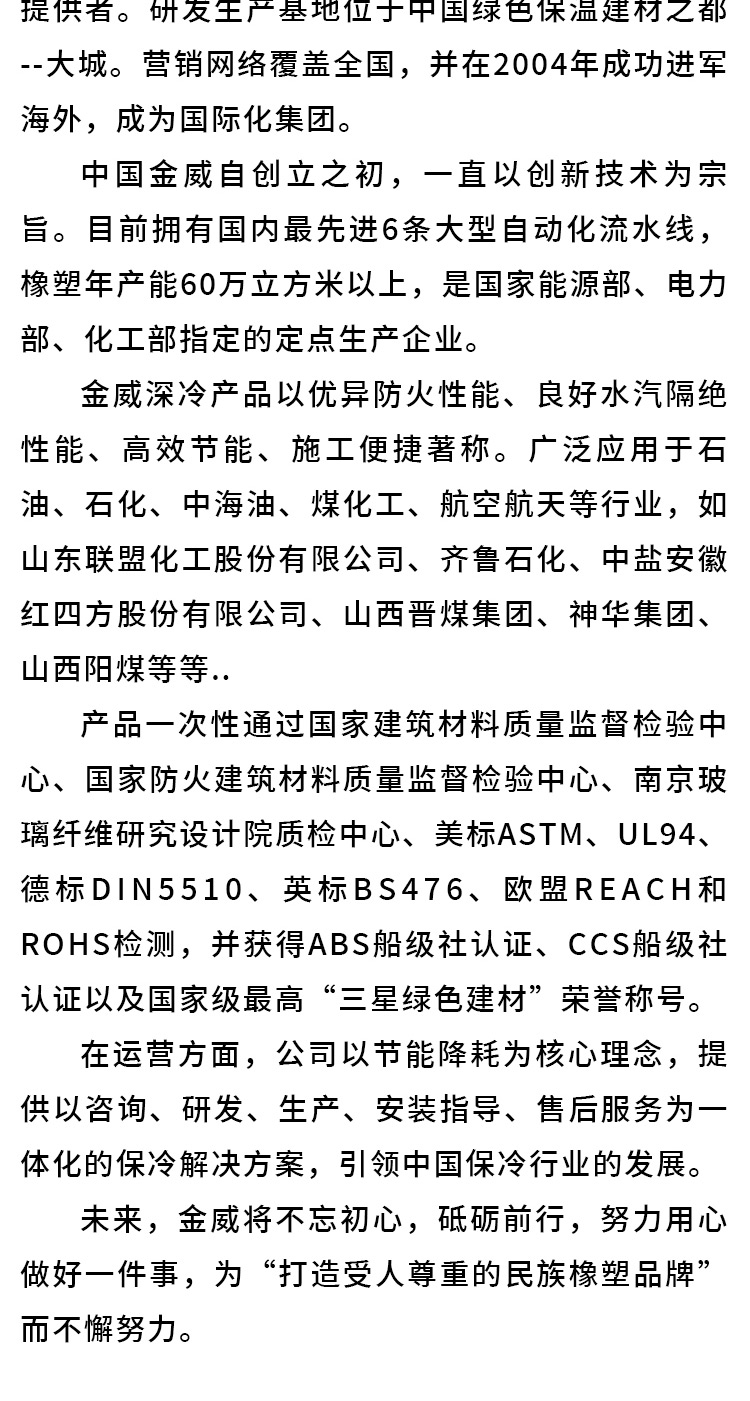 提供者。研发生产基地位于中国绿色保温建材之都--大城。营销网络覆盖全国，并在2004年成功进军海外，成为国际化集团。

中国金威自创立之初，一直以创新技术为宗旨。目前拥有国内最先进6条大型自动化流水线，橡塑年产能60万立方米以上，是国家能源部、电力部、化工部指定的定点生产企业。

金威深冷产品以优异防火性能、良好水汽隔绝性能、高效节能、施工便捷著称。广泛应用于石油、石化、中海油、煤化工、航空航天等行业，如山东联盟化工股份有限公司、齐鲁石化、中盐安徽红四方股份有限公司、山西晋煤集团、神华集团、山西阳煤等等..

产品一次性通过国家建筑材料质量监督检验中心、国家防火建筑材料质量监督检验中心、南京玻璃纤维研究设计院质检中心、美标ASTM、UL94、德标DIN5510、英标BS476、欧盟REACH和ROHS检测，并获得ABS船级社认证、CCS船级社认证以及国家级最高“三星绿色建材”荣誉称号。

在运营方面，公司以节能降耗为核心理念，提供以咨询、研发、生产、安装指导、售后服务为一体化的保冷解决方案，引领中国保冷行业的发展。

未来，金威将不忘初心，砥砺前行，努力用心做好一件事，为“打造受人尊重的民族橡塑品牌”而不懈努力。